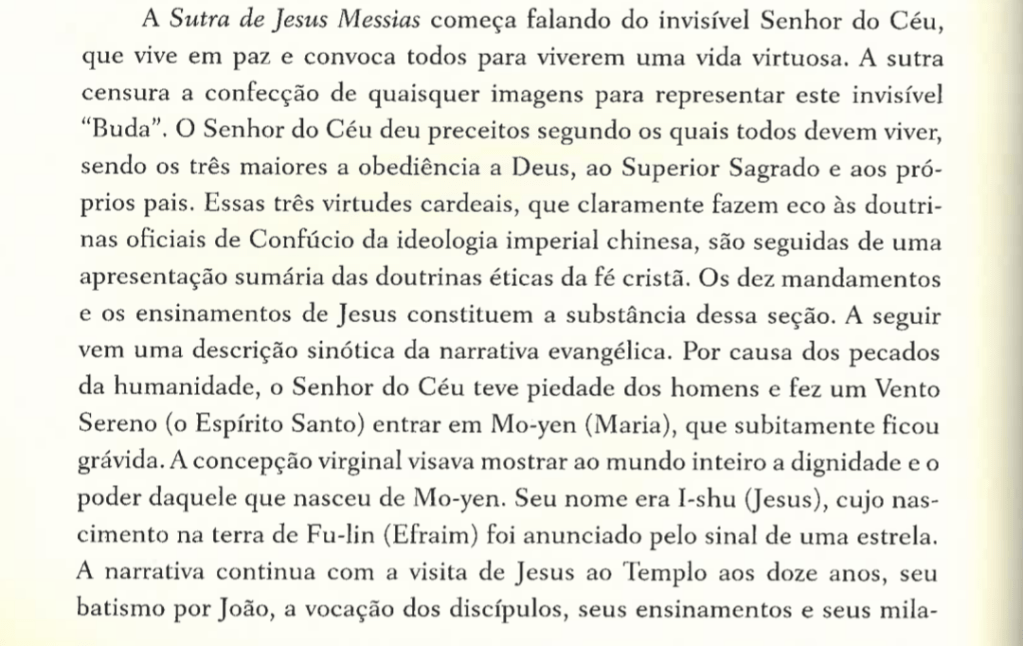 A Sutra de Jesus Messias começa falando do invisível Senhor do Céu, que vive em paz e convoca todos para viverem uma vida virtuosa. A sutra censura a confecção de quaisquer imagens para representar este invisível "Buda". O Senhor do Céu deu preceitos segundo os quais todos devem viver, sendo os três maiores a obediência a Deus, ao Superior Sagrado e aos próprios pais. Essas três virtudes cardeais, que claramente fazem eco às doutrinas oficiais de Confúcio da ideologia imperial chinesa, são seguidas de uma apresentação sumária das doutrinas éticas da fé cristã. Os dez mandamentos e os ensinamentos de Jesus constituem a substância dessa seção. A seguir vem uma descrição sinótica da narrativa evangélica. Por causa dos pecados da humanidade, o Senhor do Céu teve piedade dos homens e fez um Vento Sereno (o Espírito Santo) entrar em Mo-yen (Maria), que subitamente ficou grávida. A concepção virginal visava mostrar ao mundo inteiro a dignidade e o poder daquele que nasceu de Mo-yen. Seu nome era I-shu (Jesus), cujo nascimento na terra de Fu-lin (Efraim) foi anunciado pelo sinal de uma estrela. A narrativa continua com a visita de Jesus ao Templo aos doze anos, seu batismo por João, a vocação dos discípulos, seus ensinamentos e seus mila-